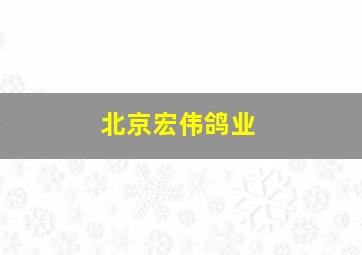 北京宏伟鸽业